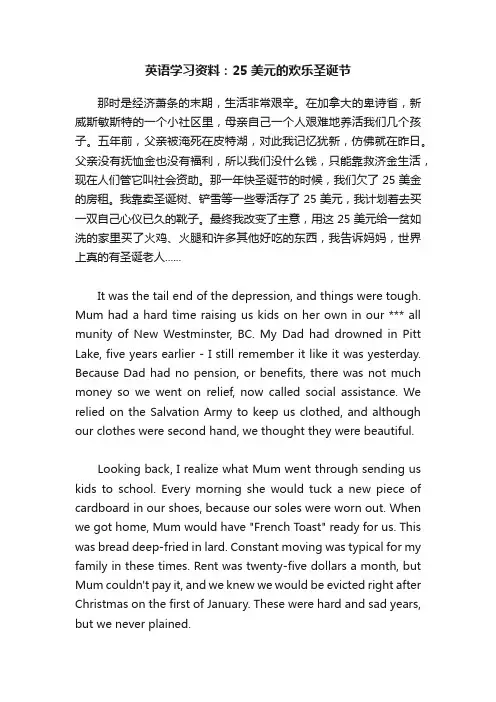 英语学习资料：25 美元的欢乐圣诞节

那时是经济萧条的末期，生活非常艰辛。在加拿大的卑诗省，新威斯敏斯特的一个小社区里，母亲自己一个人艰难地养活我们几个孩子。五年前，父亲被淹死在皮特湖，对此我记忆犹新，仿佛就在昨日。父亲没有抚恤金也没有福利，所以我们没什么钱，只能靠救济金生活，现在人们管它叫社会资助。那一年快圣诞节的时候，我们欠了 25 美金的房租。我靠卖圣诞树、铲雪等一些零活存了 25 美元，我计划着去买一双自己心仪已久的靴子。最终我改变了主意，用这 25 美元给一贫如洗的家里买了火鸡、火腿和许多其他好吃的东西，我告诉妈妈，世界上真的有圣诞老人......

It was the tail end of the depression, and things were tough. Mum had a hard time raising us kids on her own in our *** all munity of New Westminster, BC. My Dad had drowned in Pitt Lake, five years earlier - I still remember it like it was yesterday. Because Dad had no pension, or benefits, there was not much money so we went on relief, now called social assistance. We relied on the Salvation Army to keep us clothed, and although our clothes were second hand, we thought they were beautiful.

Looking back, I realize what Mum went through sending us kids to school. Every morning she would tuck a new piece of cardboard in our shoes, because our soles were worn out. When we got home, Mum would have "French Toast" ready for us. This was bread deep-fried in lard. Constant moving was typical for my family in these times. Rent was twenty-five dollars a month, but Mum couldn't pay it, and we knew we would be evicted right after Christmas on the first of January. These were hard and sad years, but we never plained.